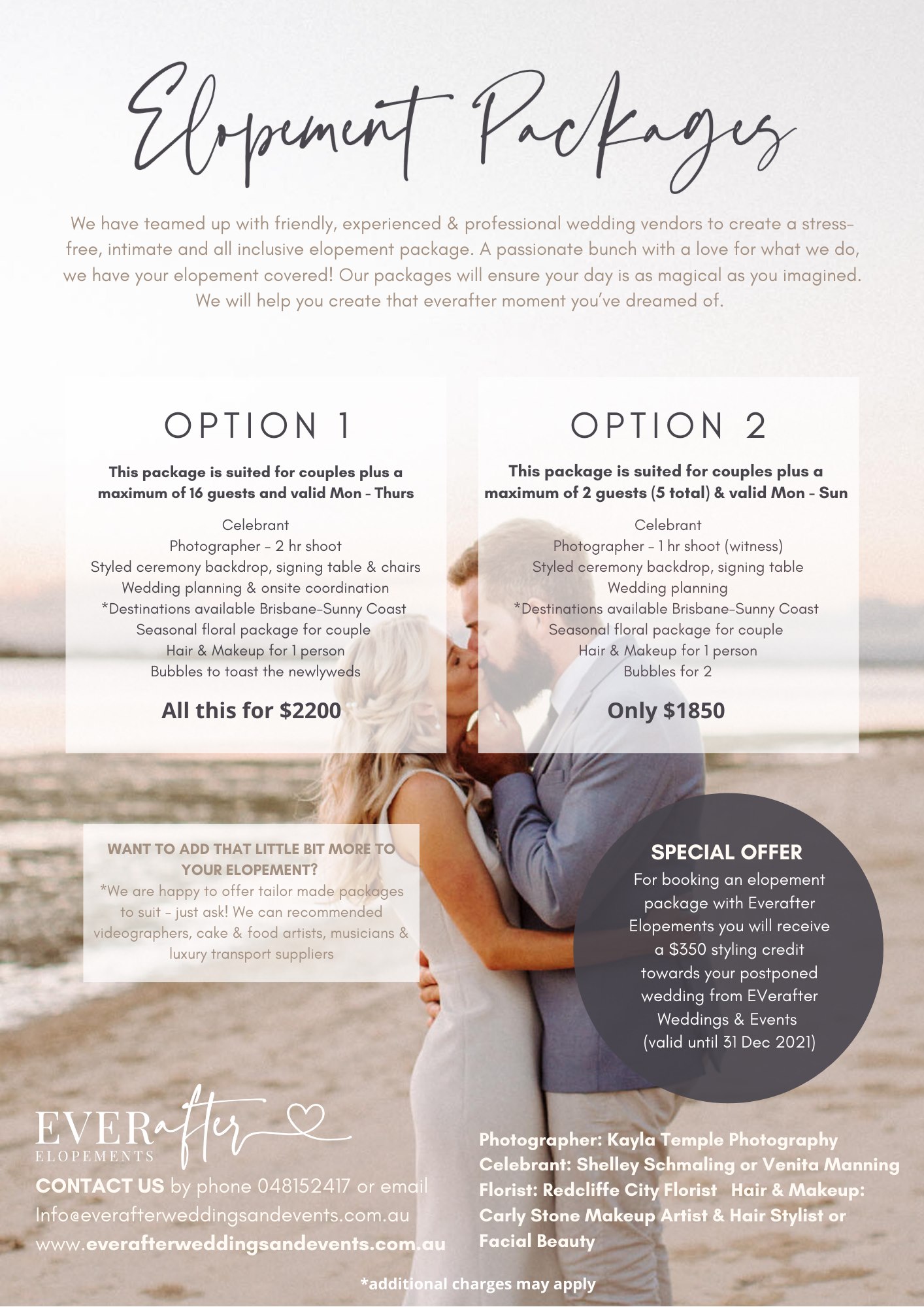 Elopement Packages

We have teamed up with friendly, experienced & professional wedding vendors to create a stress-free, intimate and all inclusive elopement package. A passionate bunch with a love for what we do, we have your elopement covered! Our packages will ensure your day is as magical as you imagined. We will help you create that everafter moment you've dreamed of.

OPTION 1

This package is suited for couples plus a maximum of 16 guests and valid Mon - Thurs

Celebrant
Photographer - 2 hr shoot
Styled ceremony backdrop, signing table & chairs
Wedding planning & onsite coordination
*Destinations available Brisbane-Sunny Coast
Seasonal floral package for couple
Hair & Makeup for 1 person
Bubbles to toast the newlyweds

All this for $2200

OPTION 2

This package is suited for couples plus a maximum of 2 guests (5 total) & valid Mon - Sun

Celebrant
Photographer - 1 hr shoot (witness)
Styled ceremony backdrop, signing table
Wedding planning
*Destinations available Brisbane-Sunny Coast
Seasonal floral package for couple
Hair & Makeup for 1 person
Bubbles for 2

Only $1850

WANT TO ADD THAT LITTLE BIT MORE TO YOUR ELOPEMENT?
*We are happy to offer tailor made packages to suit - just ask! We can recommended videographers, cake & food artists, musicians & luxury transport suppliers

SPECIAL OFFER
For booking an elopement package with Everafter Elopements you will receive a $350 styling credit towards your postponed wedding from EVerafter Weddings & Events
(valid until 31 Dec 2021)

EVERafter
ELOPEMENTS

CONTACT US by phone 048152417 or email Info@everafterweddingsandevents.com.au www.everafterweddingsandevents.com.au

Photographer: Kayla Temple Photography
Celebrant: Shelley Schmaling or Venita Manning
Florist: Redcliffe City Florist Hair & Makeup: Carly Stone Makeup Artist & Hair Stylist or Facial Beauty

*additional charges may apply